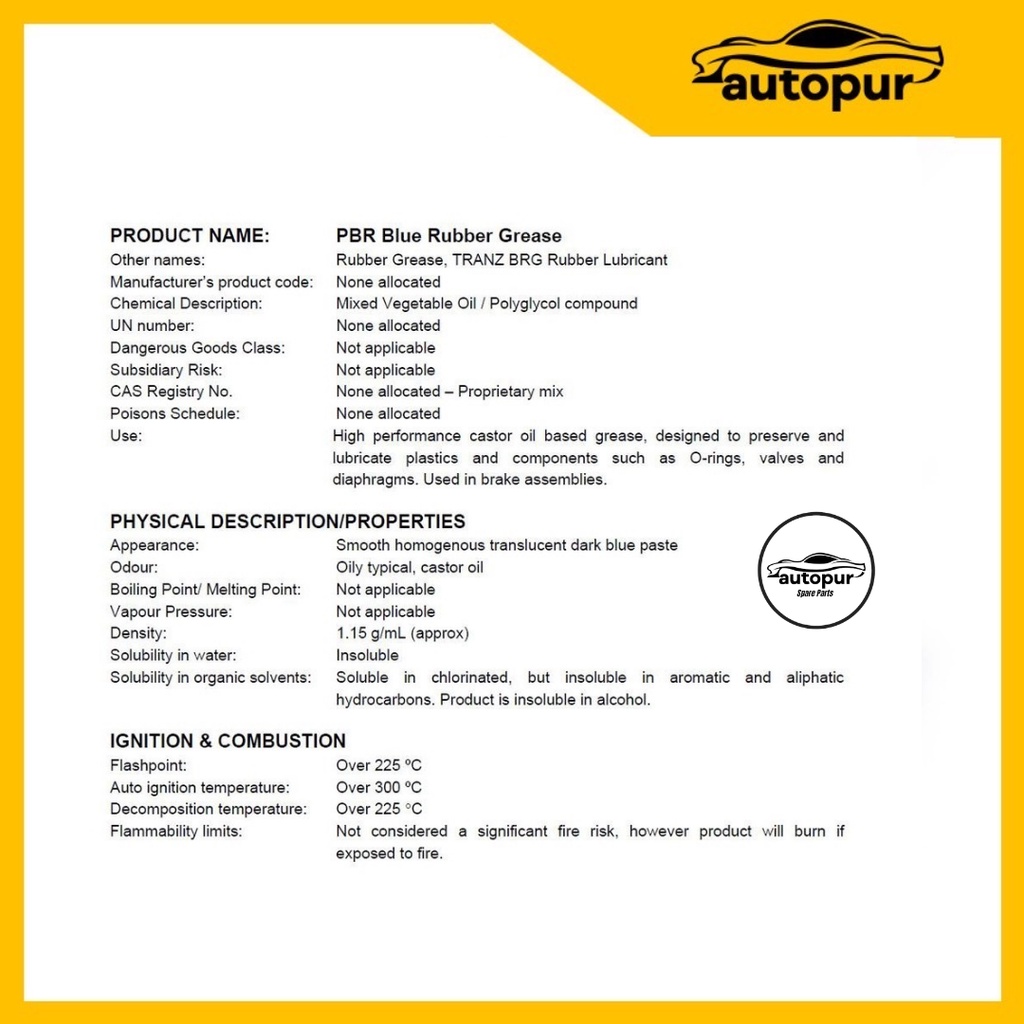 autopur

PRODUCT NAME: PBR Blue Rubber Grease
Other names: Rubber Grease, TRANZ BRG Rubber Lubricant
Manufacturer's product code: None allocated
Chemical Description: Mixed Vegetable Oil / Polyglycol compound
UN number: None allocated
Dangerous Goods Class: Not applicable
Subsidiary Risk: Not applicable
CAS Registry No. None allocated – Proprietary mix
Poisons Schedule: None allocated
Use: High performance castor oil based grease, designed to preserve and lubricate plastics and components such as O-rings, valves and diaphragms. Used in brake assemblies.

PHYSICAL DESCRIPTION/PROPERTIES
Appearance: Smooth homogenous translucent dark blue paste
Odour: Oily typical, castor oil
Boiling Point/ Melting Point: Not applicable
Vapour Pressure: Not applicable
Density: 1.15 g/mL (approx)
Solubility in water: Insoluble
Solubility in organic solvents: Soluble in chlorinated, but insoluble in aromatic and aliphatic hydrocarbons. Product is insoluble in alcohol.

autopur
Spare Parts

IGNITION & COMBUSTION
Flashpoint: Over 225 ºC
Auto ignition temperature: Over 300 ºC
Decomposition temperature: Over 225 °C
Flammability limits: Not considered a significant fire risk, however product will burn if exposed to fire.